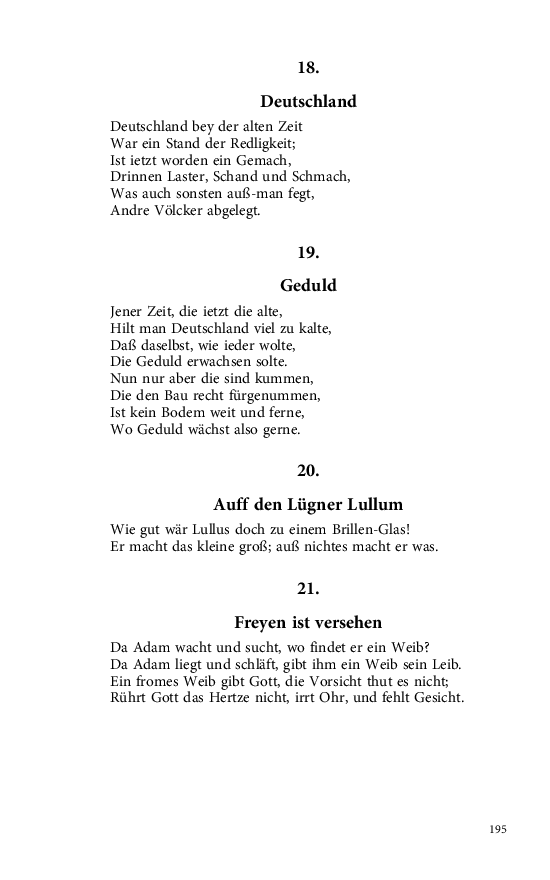 18.

Deutschland

Deutschland bey der alten Zeit
War ein Stand der Redligkeit;
Ist ietzt worden ein Gemach,
Drinnen Laster, Schand und Schmach,
Was auch sonsten auß-man fegt,
Andre Völcker abgelegt.

19.

Geduld

Jener Zeit, die ietzt die alte,
Hilt man Deutschland viel zu kalte,
Daß daselbst, wie ieder wolte,
Die Geduld erwachsen solte.
Nun nur aber die sind kummen,
Die den Bau recht fürgenummen,
Ist kein Bodem weit und ferne,
Wo Geduld wächst also gerne.

20.

Auff den Lügner Lullum

Wie gut wär Lullus doch zu einem Brillen-Glas!
Er macht das kleine groß; auß nichtes macht er was.

21.

Freyen ist versehen

Da Adam wacht und sucht, wo findet er ein Weib?
Da Adam liegt und schläft, gibt ihm ein Weib sein Leib.
Ein fromes Weib gibt Gott, die Vorsicht thut es nicht;
Rührt Gott das Hertze nicht, irrt Ohr, und fehlt Gesicht.

195